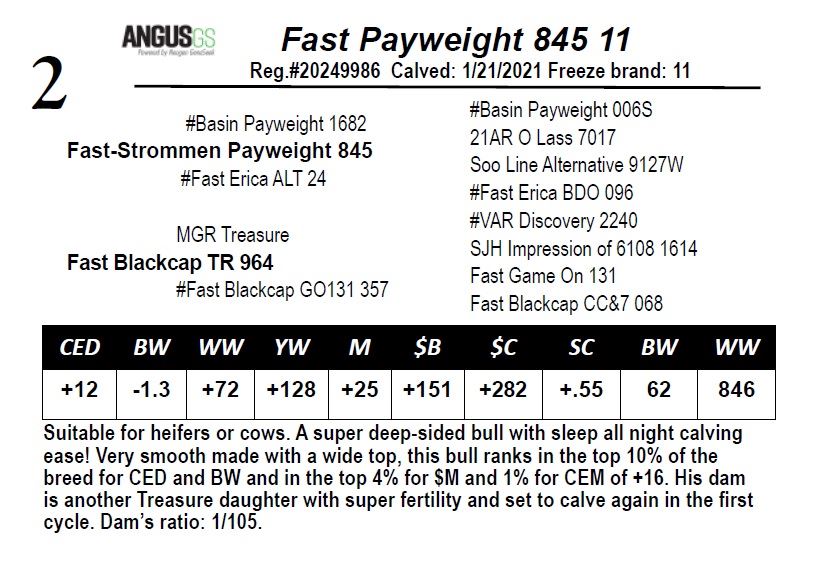 2

ANGUSGS
Powered by Angus GeneSeek

Fast Payweight 845 11
Reg.#20249986 Calved: 1/21/2021 Freeze brand: 11

#Basin Payweight 1682
Fast-Strommen Payweight 845
#Fast Erica ALT 24

MGR Treasure
Fast Blackcap TR 964
#Fast Blackcap GO131 357

#Basin Payweight 006S
21AR O Lass 7017
Soo Line Alternative 9127W
#Fast Erica BDO 096
#VAR Discovery 2240
SJH Impression of 6108 1614
Fast Game On 131
Fast Blackcap CC&7 068

| CED | BW | WW | YW | M | $B | $C | SC | BW | WW |
|---|---|---|---|---|---|---|---|---|---|
| +12 | -1.3 | +72 | +128 | +25 | +151 | +282 | +.55 | 62 | 846 |

Suitable for heifers or cows. A super deep-sided bull with sleep all night calving ease! Very smooth made with a wide top, this bull ranks in the top 10% of the breed for CED and BW and in the top 4% for $M and 1% for CEM of +16. His dam is another Treasure daughter with super fertility and set to calve again in the first cycle. Dam's ratio: 1/105.